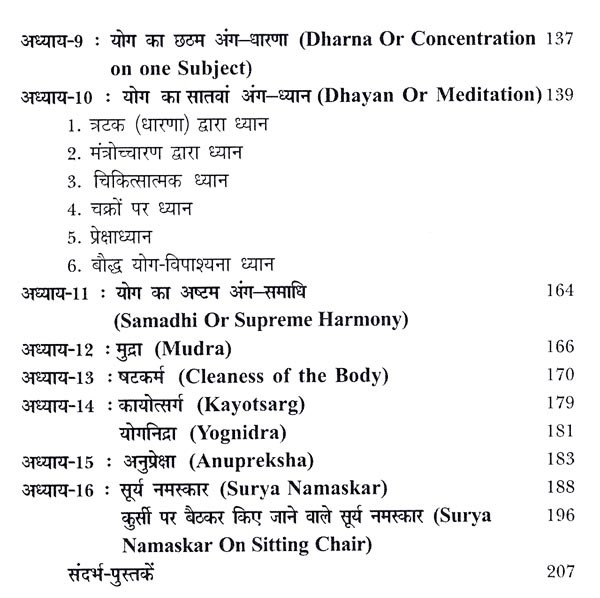 अध्याय-9 : योग का छठम अंग–धारणा (Dharna Or Concentration on one Subject) 137

अध्याय-10 : योग का सातवां अंग–ध्यान (Dhayan Or Meditation) 139

1. त्रटक (धारणा) द्वारा ध्यान
2. मंत्रोच्चारण द्वारा ध्यान
3. चिकित्सात्मक ध्यान
4. चक्रों पर ध्यान
5. प्रेक्षाध्यान
6. बौद्ध योग-विपाश्यना ध्यान

अध्याय-11 : योग का अष्टम अंग–समाधि (Samadhi Or Supreme Harmony) 164

अध्याय-12 : मुद्रा (Mudra) 166

अध्याय-13 : षटकर्म (Cleaness of the Body) 170

अध्याय-14 : कायोत्सर्ग (Kayotsarg) 179

योगनिद्रा (Yognidra) 181

अध्याय-15 : अनुप्रेक्षा (Anupreksha) 183

अध्याय-16 : सूर्य नमस्कार (Surya Namaskar) 188

कुर्सी पर बैठकर किए जाने वाले सूर्य नमस्कार (Surya Namaskar On Sitting Chair) 196

संदर्भ-पुस्तकें 207